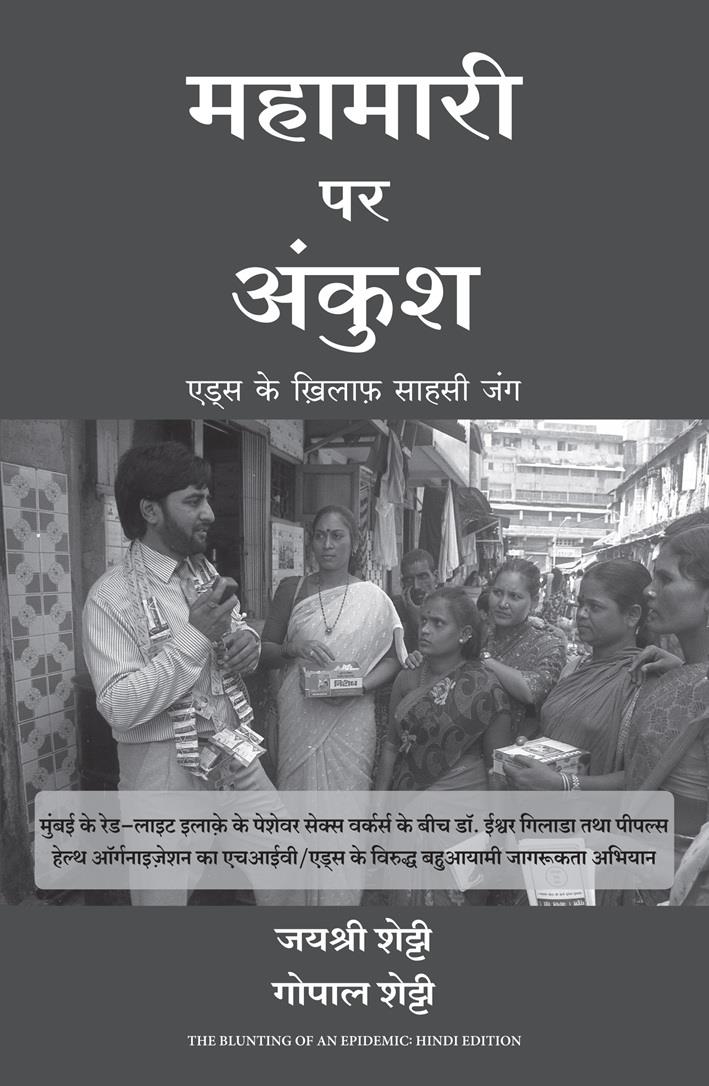 महामारी
पर
अंकुश

एड्स के ख़िलाफ़ साहसी जंग

निरोध

मुंबई के रेड–लाइट इलाक़े के पेशेवर सेक्स वर्कर्स के बीच डॉ. ईश्वर गिलाडा तथा पीपल्स हेल्थ ऑर्गनाइज़ेशन का एचआईवी/एड्स के विरुद्ध बहुआयामी जागरूकता अभियान

जयश्री शेट्टी
गोपाल शेट्टी

THE BLUNTING OF AN EPIDEMIC: HINDI EDITION